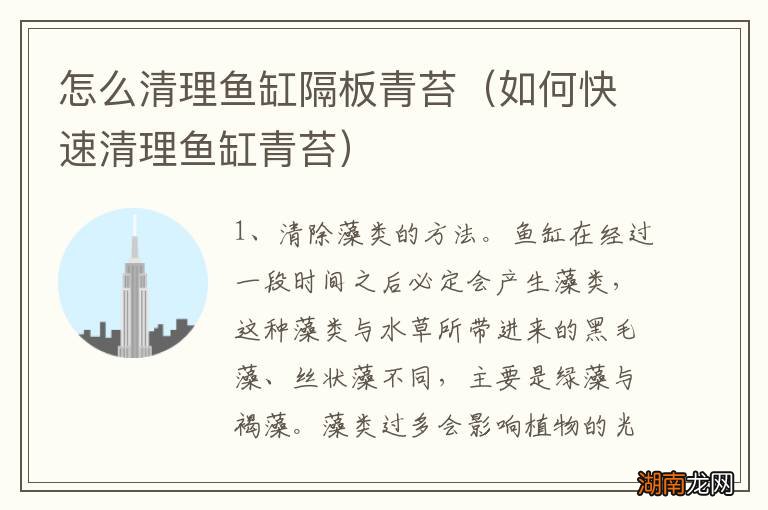 怎么清理鱼缸隔板青苔（如何快速清理鱼缸青苔）

1、清除藻类的方法。鱼缸在经过一段时间之后必定会产生藻类，这种藻类与水草所带进来的黑毛藻、丝状藻不同，主要是绿藻与褐藻。藻类过多会影响植物的光

湖南龙网